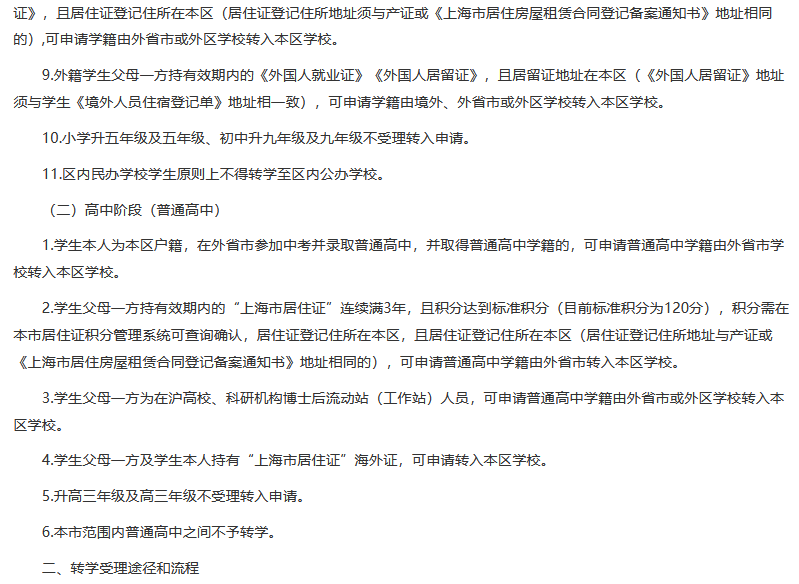 证》，且居住证登记住所在本区（居住证登记住所地址须与产证或《上海市居住房屋租赁合同登记备案通知书》地址相同的），可申请学籍由外省市或外区学校转入本区学校。

9.外籍学生父母一方持有效期内的《外国人就业证》《外国人居留证》，且居留证地址在本区（《外国人居留证》地址须与学生《境外人员住宿登记单》地址相一致），可申请学籍由境外、外省市或外区学校转入本区学校。

10.小学升五年级及五年级、初中升九年级及九年级不受理转入申请。

11.区内民办学校学生原则上不得转学至区内公办学校。

（二）高中阶段（普通高中）

1.学生本人为本区户籍，在外省市参加中考并录取普通高中，并取得普通高中学籍的，可申请普通高中学籍由外省市学校转入本区学校。

2.学生父母一方持有效期内的“上海市居住证”连续满3年，且积分达到标准积分（目前标准积分为120分），积分需在本市居住证积分管理系统可查询确认，居住证登记住所在本区，且居住证登记住所在本区（居住证登记住所地址与产证或《上海市居住房屋租赁合同登记备案通知书》地址相同的），可申请普通高中学籍由外省市转入本区学校。

3.学生父母一方为在沪高校、科研机构博士后流动站（工作站）人员，可申请普通高中学籍由外省市或外区学校转入本区学校。

4.学生父母一方及学生本人持有“上海市居住证”海外证，可申请转入本区学校。

5.升高三年级及高三年级不受理转入申请。

6.本市范围内普通高中之间不予转学。

二、转学受理途径和流程